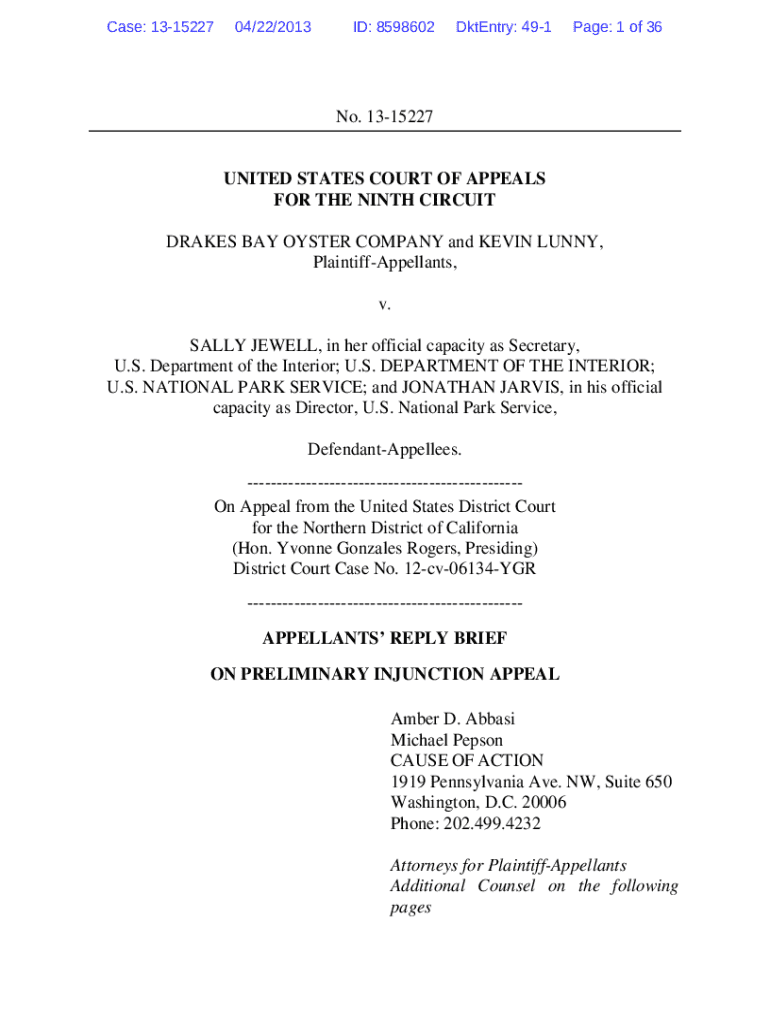 Case: 13-15227 04/22/2013 ID: 8598602 DktEntry: 49-1 Page: 1 of 36

No. 13-15227

UNITED STATES COURT OF APPEALS
FOR THE NINTH CIRCUIT

DRAKES BAY OYSTER COMPANY and KEVIN LUNNY,
Plaintiff-Appellants,

v.

SALLY JEWELL, in her official capacity as Secretary, U.S. Department of the Interior; U.S. DEPARTMENT OF THE INTERIOR; U.S. NATIONAL PARK SERVICE; and JONATHAN JARVIS, in his official capacity as Director, U.S. National Park Service,

Defendant-Appellees.

----------------------------------------------
On Appeal from the United States District Court
for the Northern District of California
(Hon. Yvonne Gonzales Rogers, Presiding)
District Court Case No. 12-cv-06134-YGR

----------------------------------------------

APPELLANTS' REPLY BRIEF

ON PRELIMINARY INJUNCTION APPEAL

Amber D. Abbasi
Michael Pepson
CAUSE OF ACTION
1919 Pennsylvania Ave. NW, Suite 650
Washington, D.C. 20006
Phone: 202.499.4232

Attorneys for Plaintiff-Appellants
Additional Counsel on the following pages